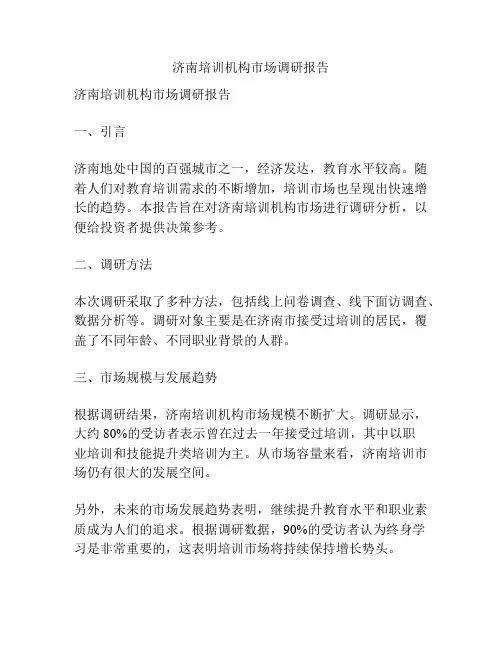 济南培训机构市场调研报告

济南培训机构市场调研报告

一、引言

济南地处中国的百强城市之一，经济发达，教育水平较高。随着人们对教育培训需求的不断增加，培训市场也呈现出快速增长的趋势。本报告旨在对济南培训机构市场进行调研分析，以便给投资者提供决策参考。

二、调研方法

本次调研采取了多种方法，包括线上问卷调查、线下面访调查、数据分析等。调研对象主要是在济南市接受过培训的居民，覆盖了不同年龄、不同职业背景的人群。

三、市场规模与发展趋势

根据调研结果，济南培训机构市场规模不断扩大。调研显示，大约 80%的受访者表示曾在过去一年接受过培训，其中以职业培训和技能提升类培训为主。从市场容量来看，济南培训市场仍有很大的发展空间。

另外，未来的市场发展趋势表明，继续提升教育水平和职业素质成为人们的追求。根据调研数据，90%的受访者认为终身学习是非常重要的，这表明培训市场将持续保持增长势头。